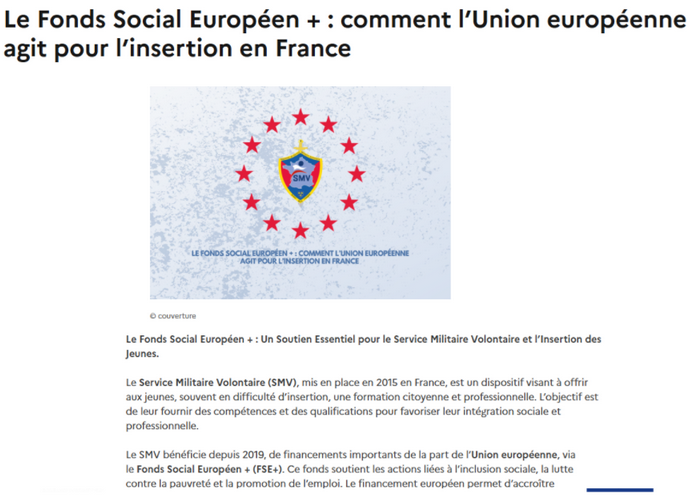 Le Fonds Social Européen + : comment l'Union européenne agit pour l'insertion en France

SMV

LE FONDS SOCIAL EUROPÉEN + : COMMENT L'UNION EUROPÉENNE AGIT POUR L'INSERTION EN FRANCE

© couverture

Le Fonds Social Européen + : Un Soutien Essentiel pour le Service Militaire Volontaire et l'Insertion des Jeunes.

Le Service Militaire Volontaire (SMV), mis en place en 2015 en France, est un dispositif visant à offrir aux jeunes, souvent en difficulté d'insertion, une formation citoyenne et professionnelle. L'objectif est de leur fournir des compétences et des qualifications pour favoriser leur intégration sociale et professionnelle.

Le SMV bénéficie depuis 2019, de financements importants de la part de l'Union européenne, via le Fonds Social Européen + (FSE+). Ce fonds soutient les actions liées à l'inclusion sociale, la lutte contre la pauvreté et la promotion de l'emploi. Le financement européen permet d'accroître